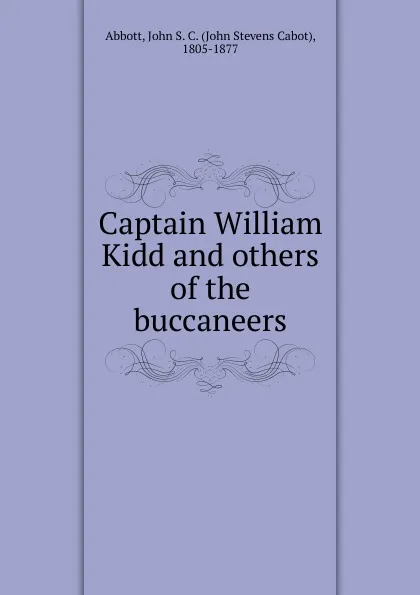 Abbott, John S. C. (John Stevens Cabot), 1805-1877

Captain William Kidd and others of the buccaneers